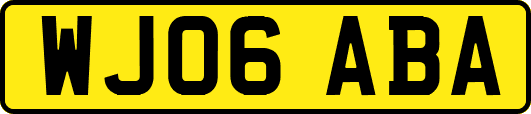 WJ06 ABA